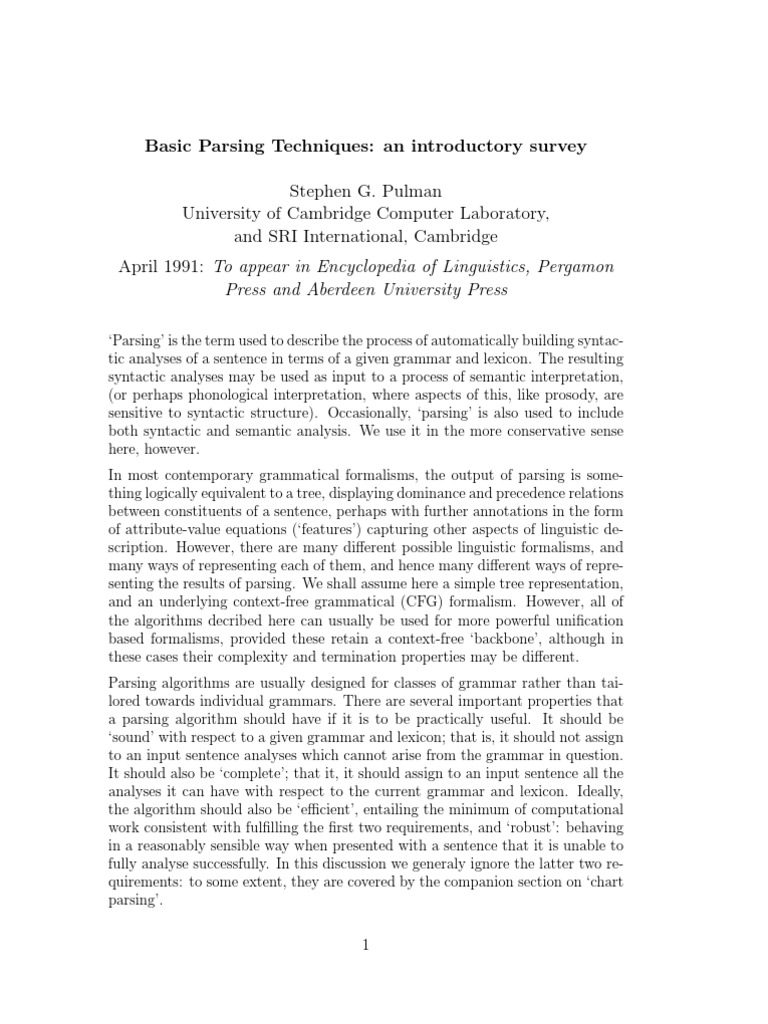 Basic Parsing Techniques: an introductory survey

Stephen G. Pulman
University of Cambridge Computer Laboratory,
and SRI International, Cambridge

April 1991: To appear in Encyclopedia of Linguistics, Pergamon Press and Aberdeen University Press

'Parsing' is the term used to describe the process of automatically building syntactic analyses of a sentence in terms of a given grammar and lexicon. The resulting syntactic analyses may be used as input to a process of semantic interpretation, (or perhaps phonological interpretation, where aspects of this, like prosody, are sensitive to syntactic structure). Occasionally, 'parsing' is also used to include both syntactic and semantic analysis. We use it in the more conservative sense here, however.

In most contemporary grammatical formalisms, the output of parsing is something logically equivalent to a tree, displaying dominance and precedence relations between constituents of a sentence, perhaps with further annotations in the form of attribute-value equations ('features') capturing other aspects of linguistic description. However, there are many different possible linguistic formalisms, and many ways of representing each of them, and hence many different ways of representing the results of parsing. We shall assume here a simple tree representation, and an underlying context-free grammatical (CFG) formalism. However, all of the algorithms decribed here can usually be used for more powerful unification based formalisms, provided these retain a context-free 'backbone', although in these cases their complexity and termination properties may be different.

Parsing algorithms are usually designed for classes of grammar rather than tailored towards individual grammars. There are several important properties that a parsing algorithm should have if it is to be practically useful. It should be 'sound' with respect to a given grammar and lexicon; that is, it should not assign to an input sentence analyses which cannot arise from the grammar in question. It should also be 'complete'; that it, it should assign to an input sentence all the analyses it can have with respect to the current grammar and lexicon. Ideally, the algorithm should also be 'efficient', entailing the minimum of computational work consistent with fulfilling the first two requirements, and 'robust': behaving in a reasonably sensible way when presented with a sentence that it is unable to fully analyse successfully. In this discussion we generaly ignore the latter two requirements: to some extent, they are covered by the companion section on 'chart parsing'.

1